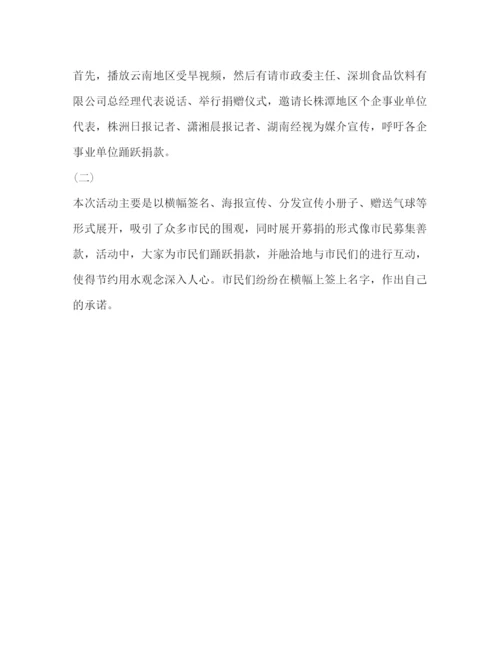 首先，播放云南地区受旱视频，然后有请市政委主任、深圳食品饮料有限公司总经理代表说话、举行捐赠仪式，邀请长株潭地区个企事业单位代表，株洲日报记者、潇湘晨报记者、湖南经视为媒介宣传，呼吁各企事业单位踊跃捐款。

（二）

本次活动主要是以横幅签名、海报宣传、分发宣传小册子、赠送气球等形式展开，吸引了众多市民的围观，同时展开募捐的形式像市民募集善款，活动中，大家为市民们踊跃捐款，并融洽地与市民们的进行互动，使得节约用水观念深入人心。市民们纷纷在横幅上签上名字，作出自己的承诺。